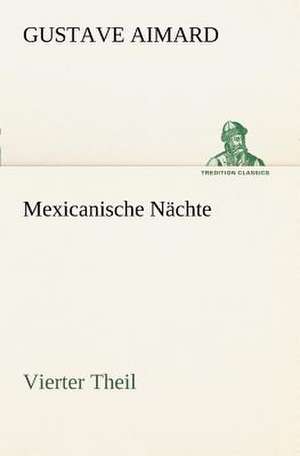 GUSTAVE AIMARD

TREDITION CLASSICS

Mexicanische Nächte

Vierter Theil